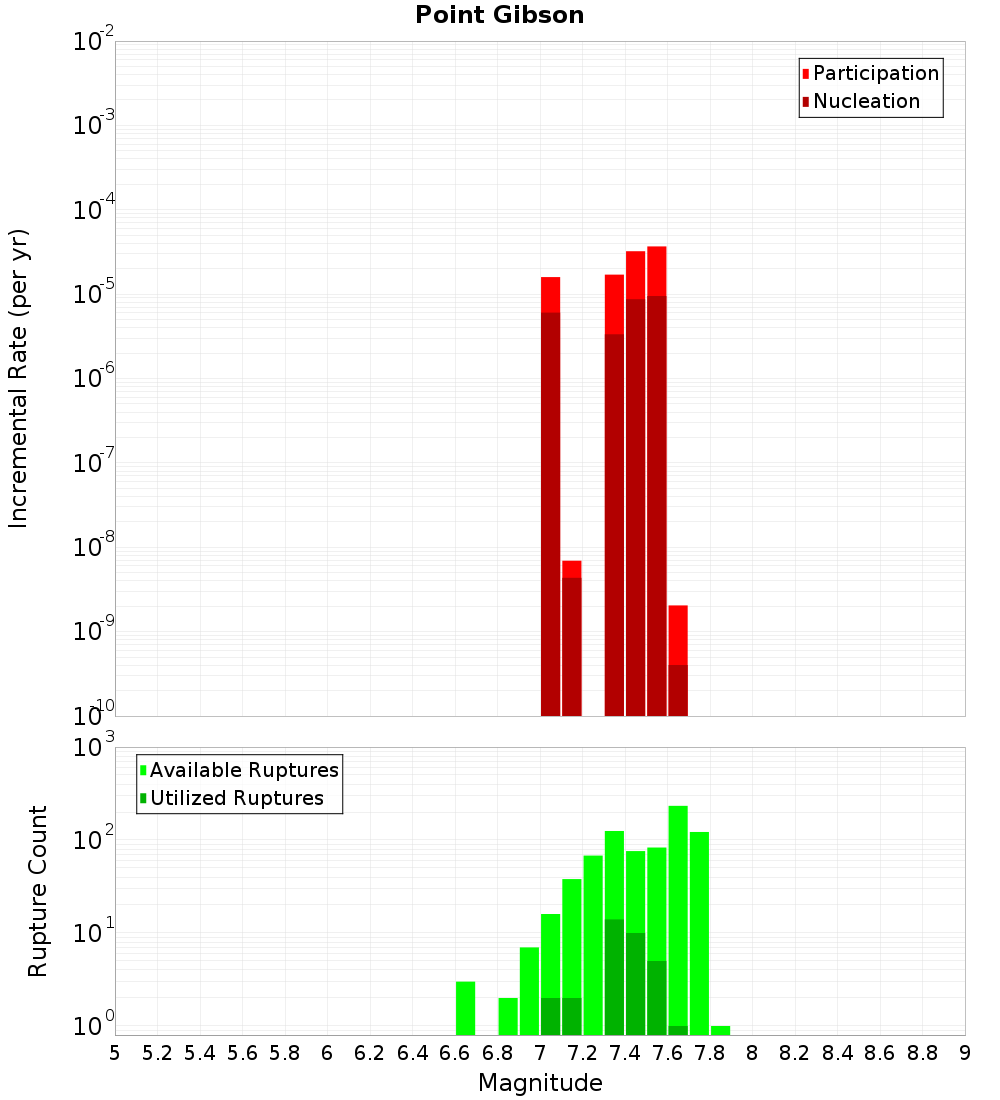 Point Gibson

Participation
Nucleation

Incremental Rate (per yr)

$10^{-2}$
$10^{-3}$
$10^{-4}$
$10^{-5}$
$10^{-6}$
$10^{-7}$
$10^{-8}$
$10^{-9}$
$10^{-10}$

Available Ruptures
Utilized Ruptures

Rupture Count

$10^{3}$
$10^{2}$
$10^{1}$
$10^{0}$

5 5.2 5.4 5.6 5.8 6 6.2 6.4 6.6 6.8 7 7.2 7.4 7.6 7.8 8 8.2 8.4 8.6 8.8 9

Magnitude